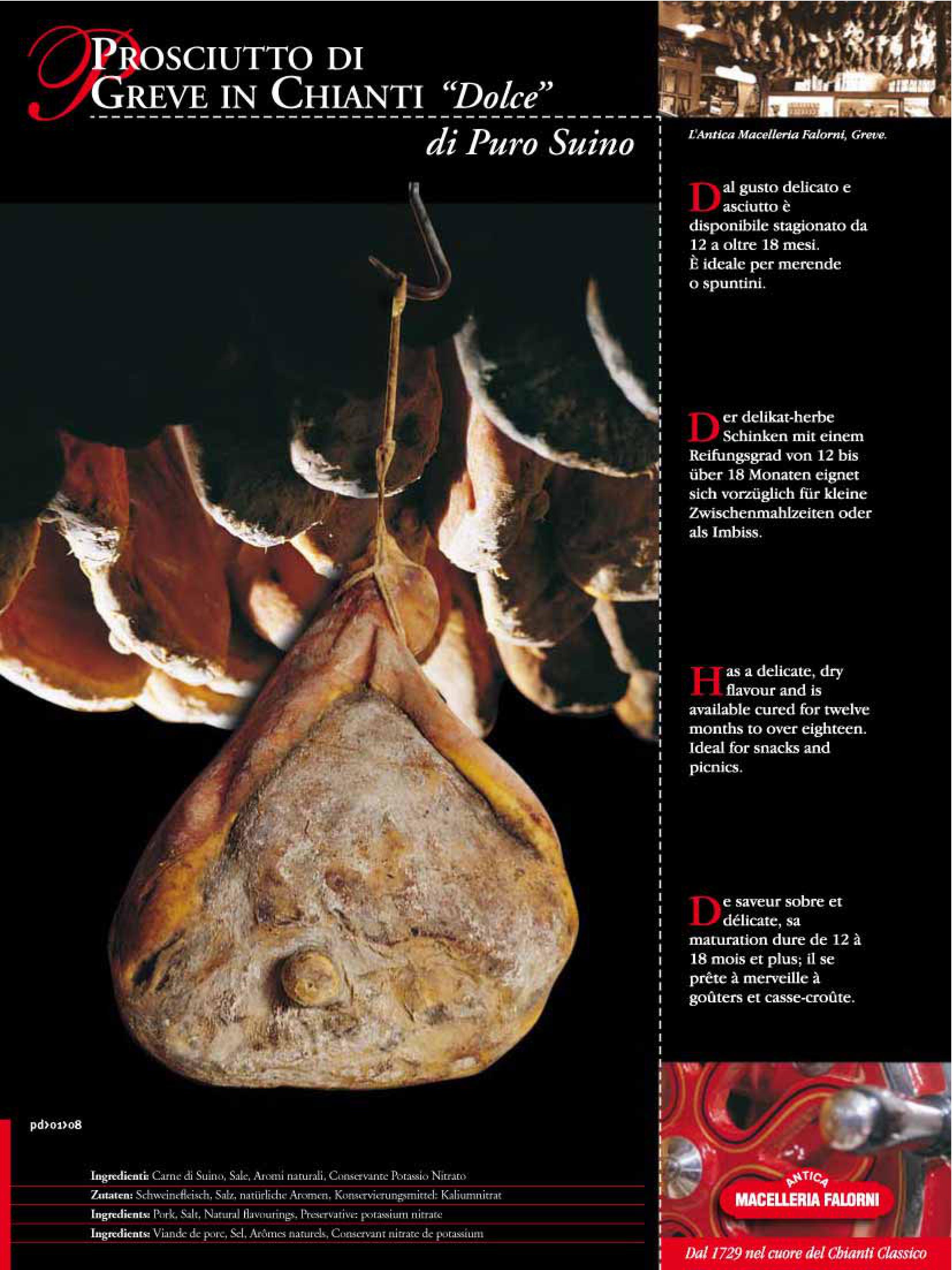 PROSCIUTTO DI GREVE IN CHIANTI "Dolce"
di Puro Suino

L'Antica Macelleria Falorni, Greve.

Dal gusto delicato e asciutto è disponibile stagionato da 12 a oltre 18 mesi. È ideale per merende o spuntini.

Der delikat-herbe Schinken mit einem Reifungsgrad von 12 bis über 18 Monaten eignet sich vorzüglich für kleine Zwischenmahlzeiten oder als Imbiss.

Has a delicate, dry flavour and is available cured for twelve months to over eighteen. Ideal for snacks and picnics.

De saveur sobre et délicate, sa maturation dure de 12 à 18 mois et plus; il se prête à merveille à goûters et casse-croûte.

pd>01>08

Ingredienti: Carne di Suino, Sale, Aromi naturali, Conservante Potassio Nitrato
Zutaten: Schweinefleisch, Salz, natürliche Aromen, Konservierungsmittel: Kaliumnitrat
Ingredients: Pork, Salt, Natural flavourings, Preservative: potassium nitrate
Ingredients: Viande de porc, Sel, Arômes naturels, Conservant nitrate de potassium

ANTICA
MACELLERIA FALORNI

Dal 1729 nel cuore del Chianti Classico